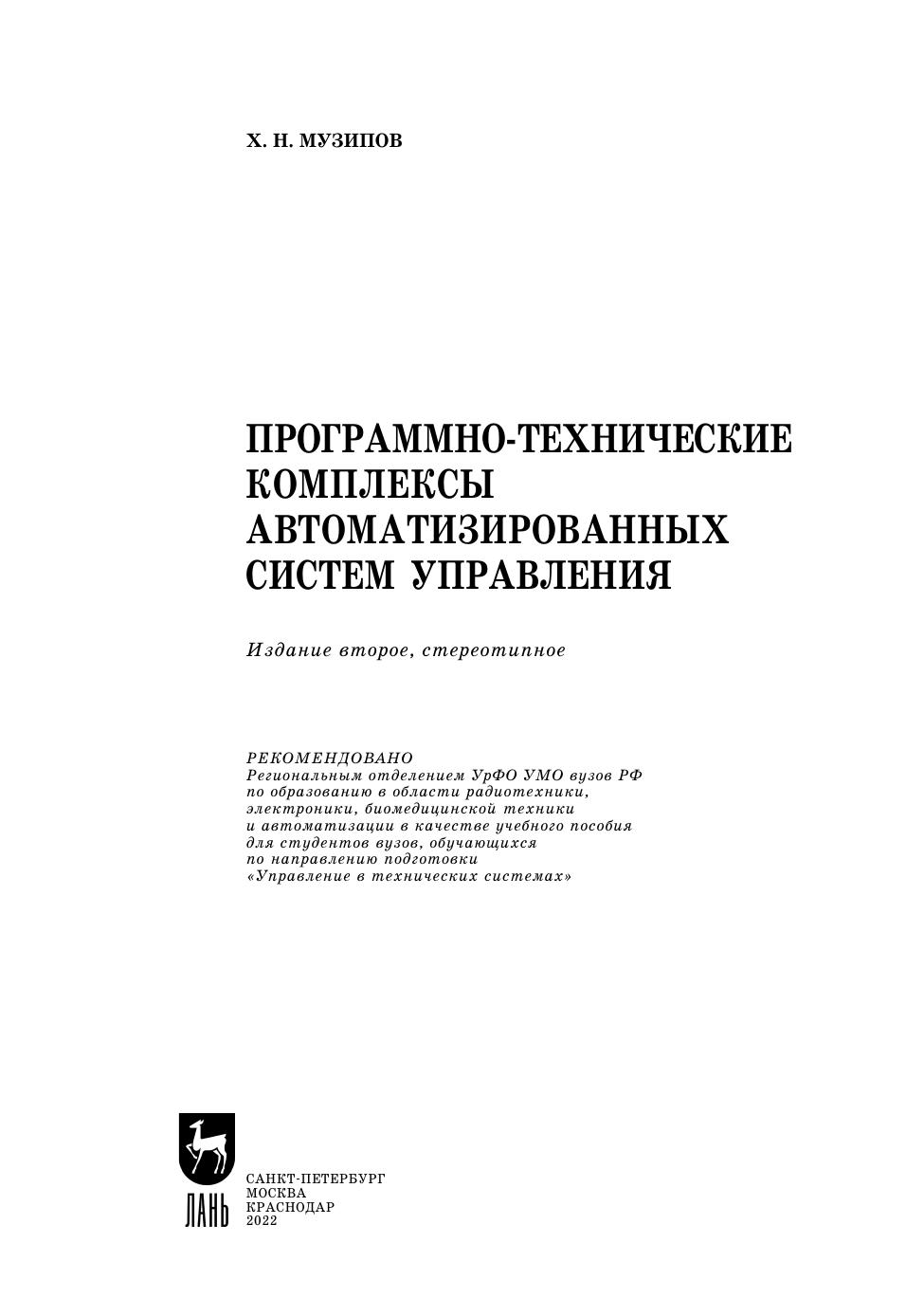 Х. Н. МУЗИПОВ

ПРОГРАММНО-ТЕХНИЧЕСКИЕ КОМПЛЕКСЫ АВТОМАТИЗИРОВАННЫХ СИСТЕМ УПРАВЛЕНИЯ

Издание второе, стереотипное

РЕКОМЕНДОВАНО
Региональным отделением УрФО УМО вузов РФ по образованию в области радиотехники, электроники, биомедицинской техники и автоматизации в качестве учебного пособия для студентов вузов, обучающихся по направлению подготовки «Управление в технических системах»

ЛАНЬ

САНКТ-ПЕТЕРБУРГ
МОСКВА
КРАСНОДАР
2022